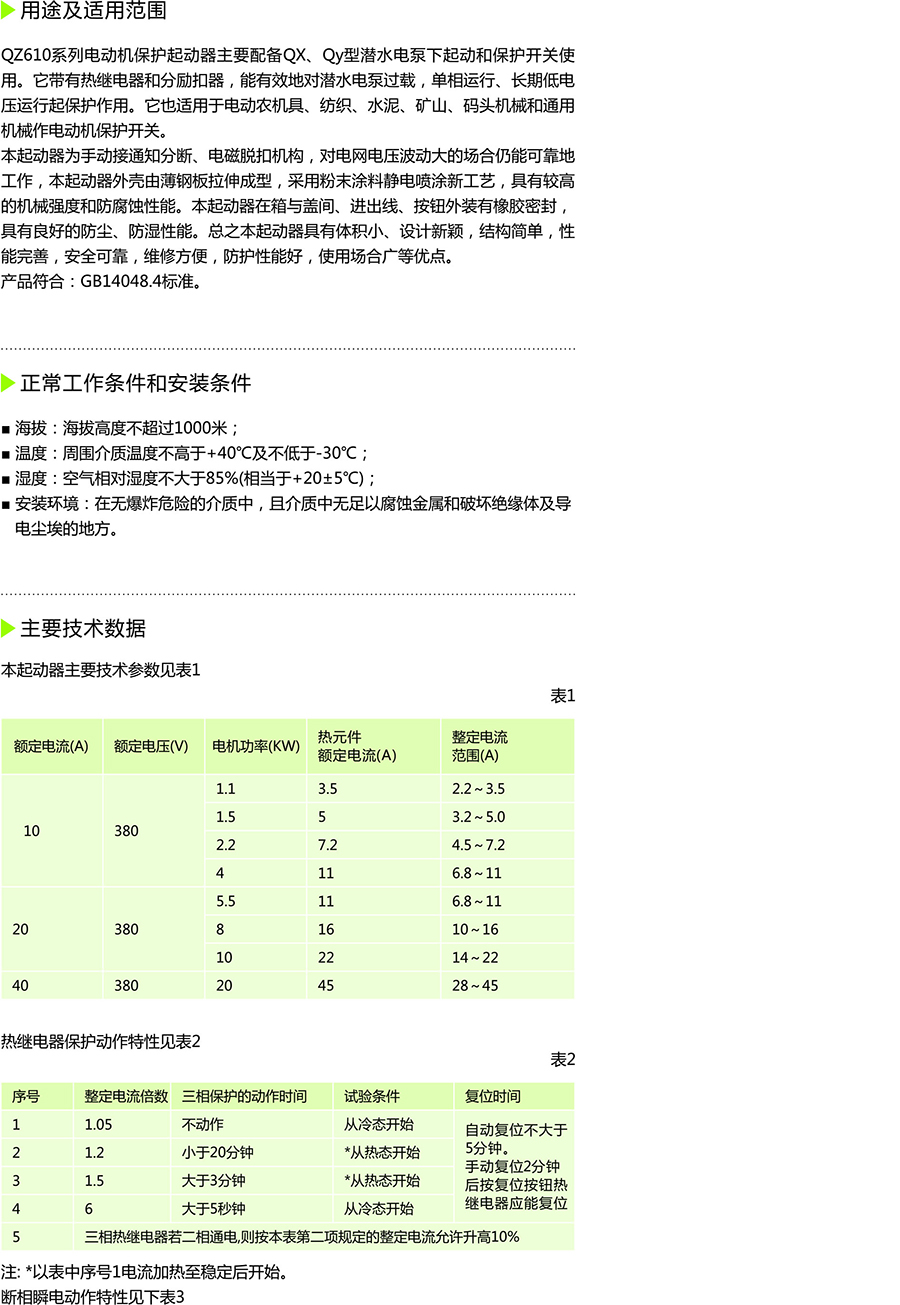 用途及适用范围

QZ610系列电动机保护起动器主要配备QX、Qy型潜水电泵下起动和保护开关使用。它带有热继电器和分励扣器，能有效地对潜水电泵过载，单相运行、长期低电压运行起保护作用。它也适用于电动农机具、纺织、水泥、矿山、码头机械和通用机械作电动机保护开关。
本起动器为手动接通知分断、电磁脱扣机构，对电网电压波动大的场合仍能可靠地工作，本起动器外壳由薄钢板拉伸成型，采用粉末涂料静电喷涂新工艺，具有较高的机械强度和防腐蚀性能。本起动器在箱与盖间、进出线、按钮外装有橡胶密封，具有良好的防尘、防湿性能。总之本起动器具有体积小、设计新颖，结构简单，性能完善，安全可靠，维修方便，防护性能好，使用场合广等优点。
产品符合：GB14048.4标准。

正常工作条件和安装条件

■ 海拔：海拔高度不超过1000米；
■ 温度：周围介质温度不高于+40℃及不低于-30℃；
■ 湿度：空气相对湿度不大于85%(相当于+20±5℃)；
■ 安装环境：在无爆炸危险的介质中，且介质中无足以腐蚀金属和破坏绝缘体及导电尘埃的地方。

主要技术数据

本起动器主要技术参数见表1

表1

| 额定电流(A) | 额定电压(V) | 电机功率(KW) | 热元件 额定电流(A) | 整定电流 范围(A) |
|---|---|---|---|---|
| 10 | 380 | 1.1 | 3.5 | 2.2～3.5 |
| | | 1.5 | 5 | 3.2～5.0 |
| | | 2.2 | 7.2 | 4.5～7.2 |
| | | 4 | 11 | 6.8～11 |
| 20 | 380 | 5.5 | 11 | 6.8～11 |
| | | 8 | 16 | 10～16 |
| | | 10 | 22 | 14～22 |
| 40 | 380 | 20 | 45 | 28～45 |

热继电器保护动作特性见表2

表2

| 序号 | 整定电流倍数 | 三相保护的动作时间 | 试验条件 | 复位时间 |
|---|---|---|---|---|
| 1 | 1.05 | 不动作 | 从冷态开始 | 自动复位不大于5分钟。手动复位2分钟后按复位按钮热继电器应能复位 |
| 2 | 1.2 | 小于20分钟 | *从热态开始 | |
| 3 | 1.5 | 大于3分钟 | *从热态开始 | |
| 4 | 6 | 大于5秒钟 | 从冷态开始 | |
| 5 | 三相热继电器若二相通电,则按本表第二项规定的整定电流允许升高10% | | | |

注: *以表中序号1电流加热至稳定后开始。
断相瞬电动作特性见下表3